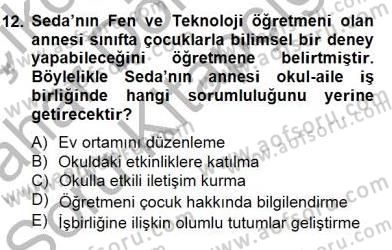 12. Seda'nın Fen ve Teknoloji öğretmeni olan annesi sınıfta çocuklarla bilimsel bir deney yapabileceğini öğretmene belirtmiştir. Böylelikle Seda'nın annesi okul-aile iş birliğinde hangi sorumluluğunu yerine getirecektir?

A) Ev ortamını düzenleme
B) Okuldaki etkinliklere katılma
C) Okulla etkili iletişim kurma
D) Öğretmeni çocuk hakkında bilgilendirme
E) İşbirliğine ilişkin olumlu tutumlar geliştirme

www.aofsoru.com